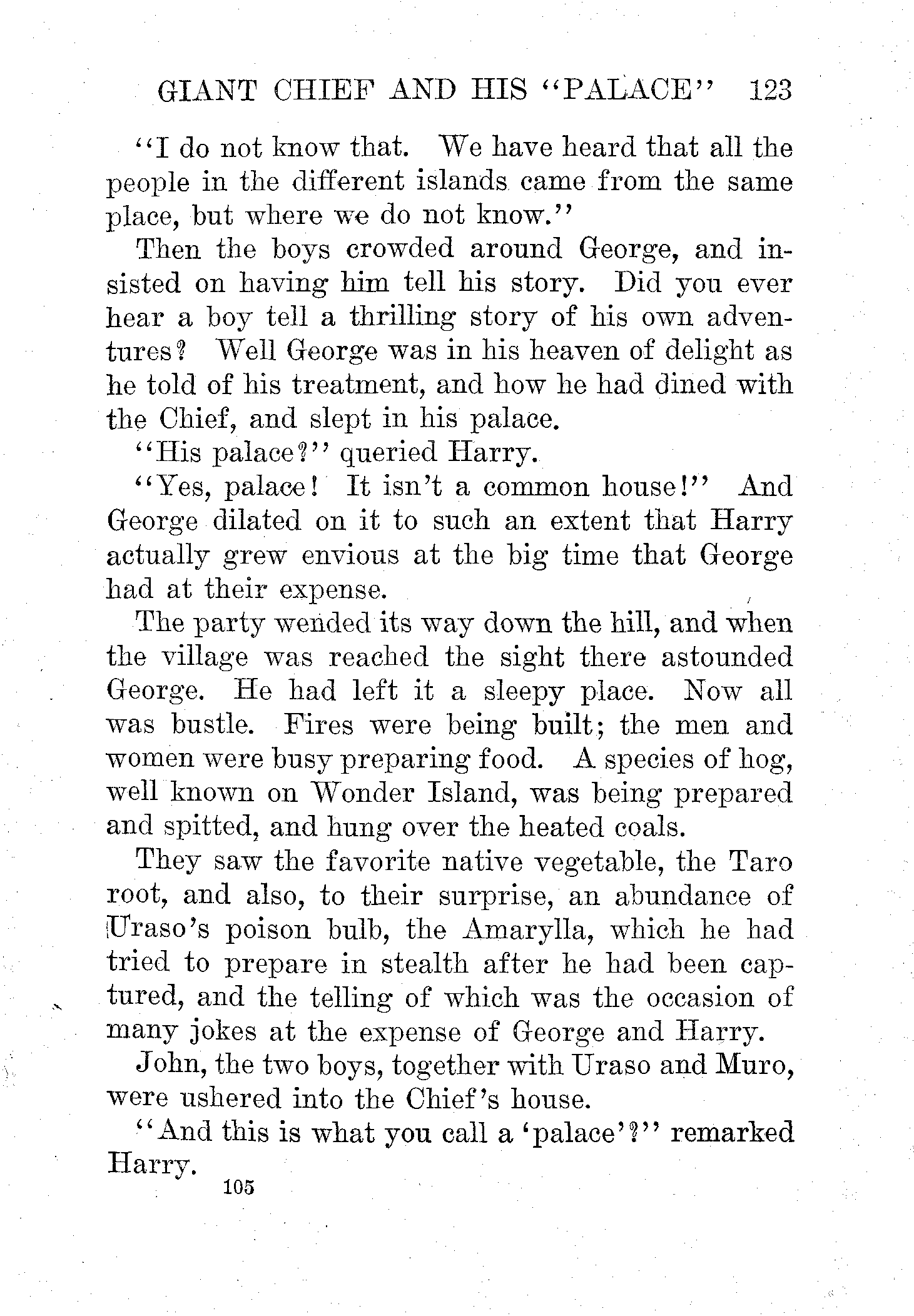 GIANT CHIEF AND HIS "PALACE" 123

"I do not know that. We have heard that all the people in the different islands came from the same place, but where we do not know."

Then the boys crowded around George, and insisted on having him tell his story. Did you ever hear a boy tell a thrilling story of his own adventures? Well George was in his heaven of delight as he told of his treatment, and how he had dined with the Chief, and slept in his palace.

"His palace?" queried Harry.

"Yes, palace! It isn't a common house!" And George dilated on it to such an extent that Harry actually grew envious at the big time that George had at their expense.

The party wended its way down the hill, and when the village was reached the sight there astounded George. He had left it a sleepy place. Now all was bustle. Fires were being built; the men and women were busy preparing food. A species of hog, well known on Wonder Island, was being prepared and spitted, and hung over the heated coals.

They saw the favorite native vegetable, the Taro root, and also, to their surprise, an abundance of Uraso's poison bulb, the Amarylla, which he had tried to prepare in stealth after he had been captured, and the telling of which was the occasion of many jokes at the expense of George and Harry.

John, the two boys, together with Uraso and Muro, were ushered into the Chief's house.

"And this is what you call a 'palace'?" remarked Harry.

105